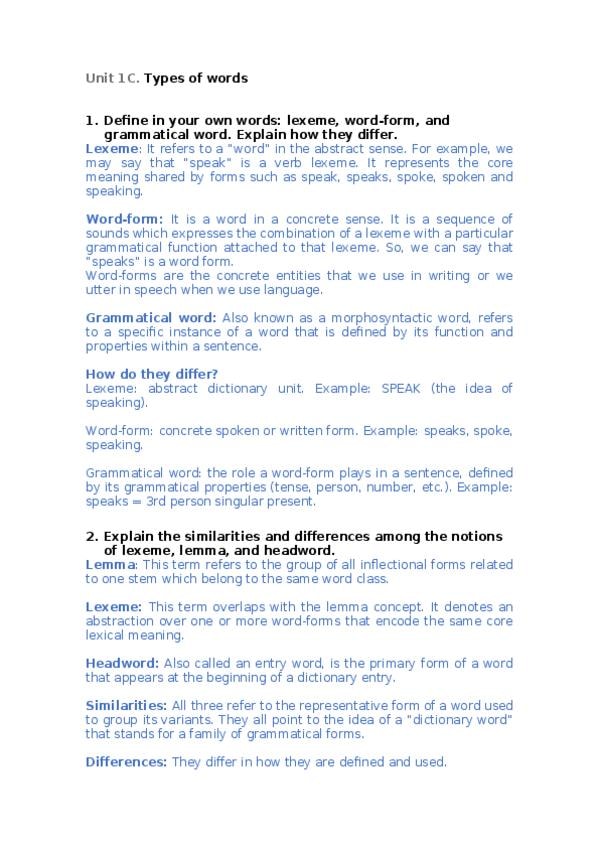 Unit 1C. Types of words

1. Define in your own words: lexeme, word-form, and grammatical word. Explain how they differ.
Lexeme: It refers to a "word" in the abstract sense. For example, we may say that "speak" is a verb lexeme. It represents the core meaning shared by forms such as speak, speaks, spoke, spoken and speaking.

Word-form: It is a word in a concrete sense. It is a sequence of sounds which expresses the combination of a lexeme with a particular grammatical function attached to that lexeme. So, we can say that "speaks" is a word form.
Word-forms are the concrete entities that we use in writing or we utter in speech when we use language.

Grammatical word: Also known as a morphosyntactic word, refers to a specific instance of a word that is defined by its function and properties within a sentence.

How do they differ?
Lexeme: abstract dictionary unit. Example: SPEAK (the idea of speaking).

Word-form: concrete spoken or written form. Example: speaks, spoke, speaking.

Grammatical word: the role a word-form plays in a sentence, defined by its grammatical properties (tense, person, number, etc.). Example: speaks = 3rd person singular present.

2. Explain the similarities and differences among the notions of lexeme, lemma, and headword.
Lemma: This term refers to the group of all inflectional forms related to one stem which belong to the same word class.

Lexeme: This term overlaps with the lemma concept. It denotes an abstraction over one or more word-forms that encode the same core lexical meaning.

Headword: Also called an entry word, is the primary form of a word that appears at the beginning of a dictionary entry.

Similarities: All three refer to the representative form of a word used to group its variants. They all point to the idea of a "dictionary word" that stands for a family of grammatical forms.

Differences: They differ in how they are defined and used.